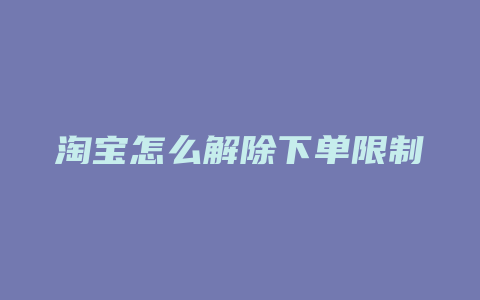 淘宝怎么解除下单限制